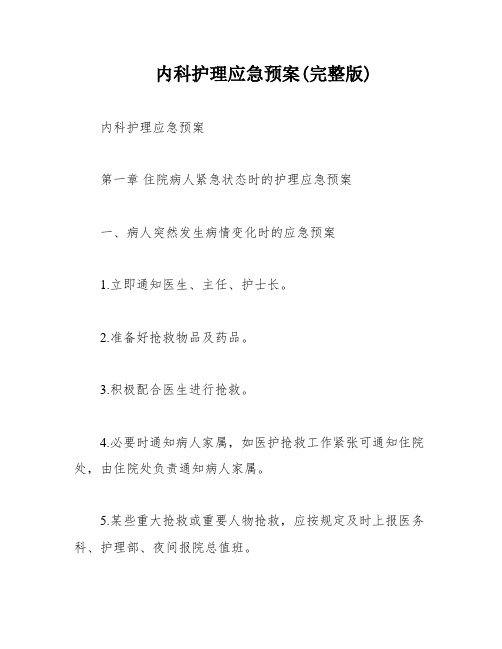 内科护理应急预案(完整版)

内科护理应急预案

第一章 住院病人紧急状态时的护理应急预案

一、病人突然发生病情变化时的应急预案

1.立即通知医生、主任、护士长。

2.准备好抢救物品及药品。

3.积极配合医生进行抢救。

4.必要时通知病人家属，如医护抢救工作紧张可通知住院处，由住院处负责通知病人家属。

5.某些重大抢救或重要人物抢救，应按规定及时上报医务科、护理部、夜间报院总值班。